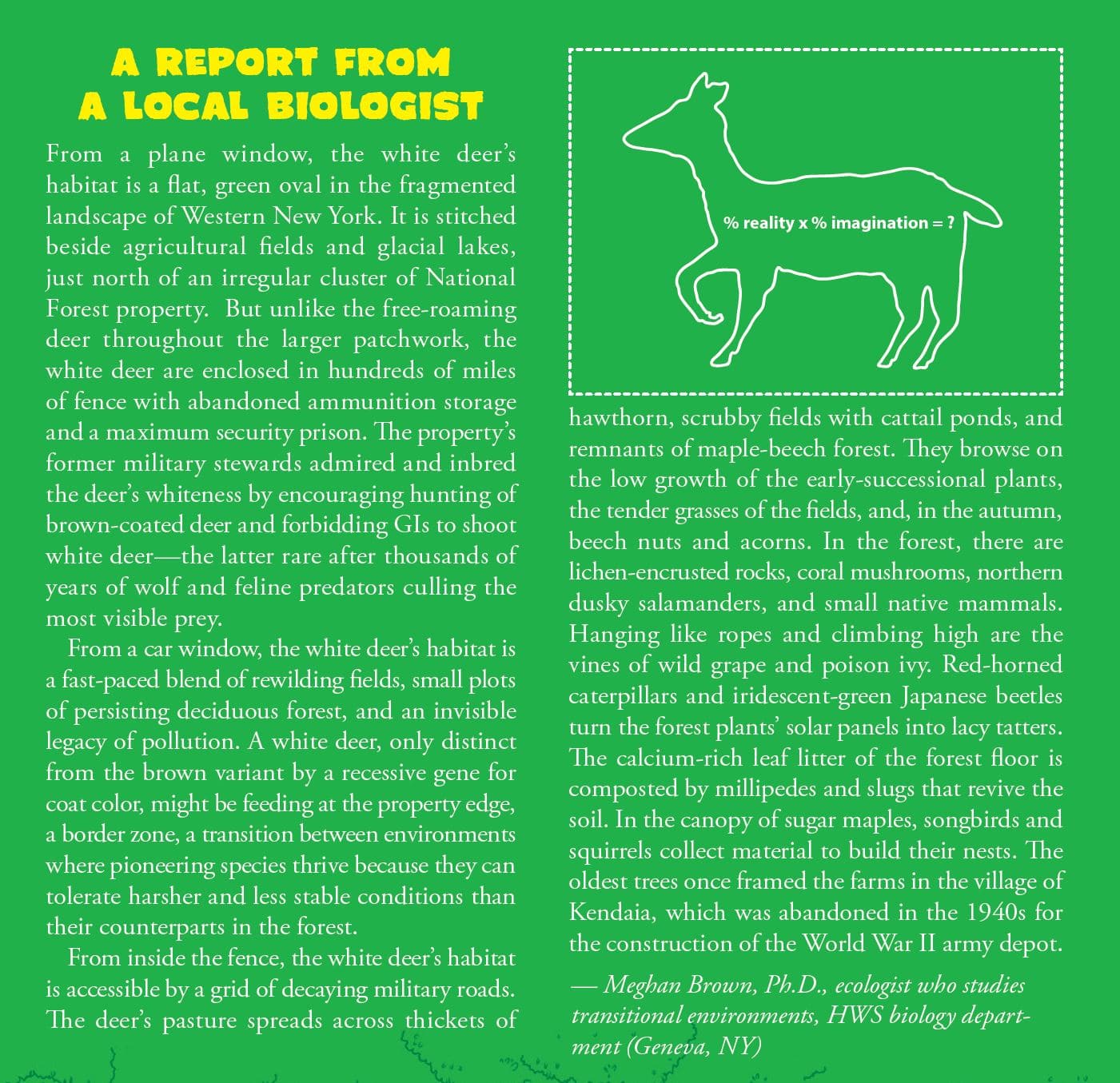 A REPORT FROM A LOCAL BIOLOGIST

From a plane window, the white deer's habitat is a flat, green oval in the fragmented landscape of Western New York. It is stitched beside agricultural fields and glacial lakes, just north of an irregular cluster of National Forest property. But unlike the free-roaming deer throughout the larger patchwork, the white deer are enclosed in hundreds of miles of fence with abandoned ammunition storage and a maximum security prison. The property's former military stewards admired and inbred the deer's whiteness by encouraging hunting of brown-coated deer and forbidding GIs to shoot white deer—the latter rare after thousands of years of wolf and feline predators culling the most visible prey.

From a car window, the white deer's habitat is a fast-paced blend of rewilding fields, small plots of persisting deciduous forest, and an invisible legacy of pollution. A white deer, only distinct from the brown variant by a recessive gene for coat color, might be feeding at the property edge, a border zone, a transition between environments where pioneering species thrive because they can tolerate harsher and less stable conditions than their counterparts in the forest.

From inside the fence, the white deer's habitat is accessible by a grid of decaying military roads. The deer's pasture spreads across thickets of

% reality x % imagination = ?

hawthorn, scrubby fields with cattail ponds, and remnants of maple-beech forest. They browse on the low growth of the early-successional plants, the tender grasses of the fields, and, in the autumn, beech nuts and acorns. In the forest, there are lichen-encrusted rocks, coral mushrooms, northern dusky salamanders, and small native mammals. Hanging like ropes and climbing high are the vines of wild grape and poison ivy. Red-horned caterpillars and iridescent-green Japanese beetles turn the forest plants' solar panels into lacy tatters. The calcium-rich leaf litter of the forest floor is composted by millipedes and slugs that revive the soil. In the canopy of sugar maples, songbirds and squirrels collect material to build their nests. The oldest trees once framed the farms in the village of Kendaia, which was abandoned in the 1940s for the construction of the World War II army depot.

— Meghan Brown, Ph.D., ecologist who studies transitional environments, HWS biology department (Geneva, NY)